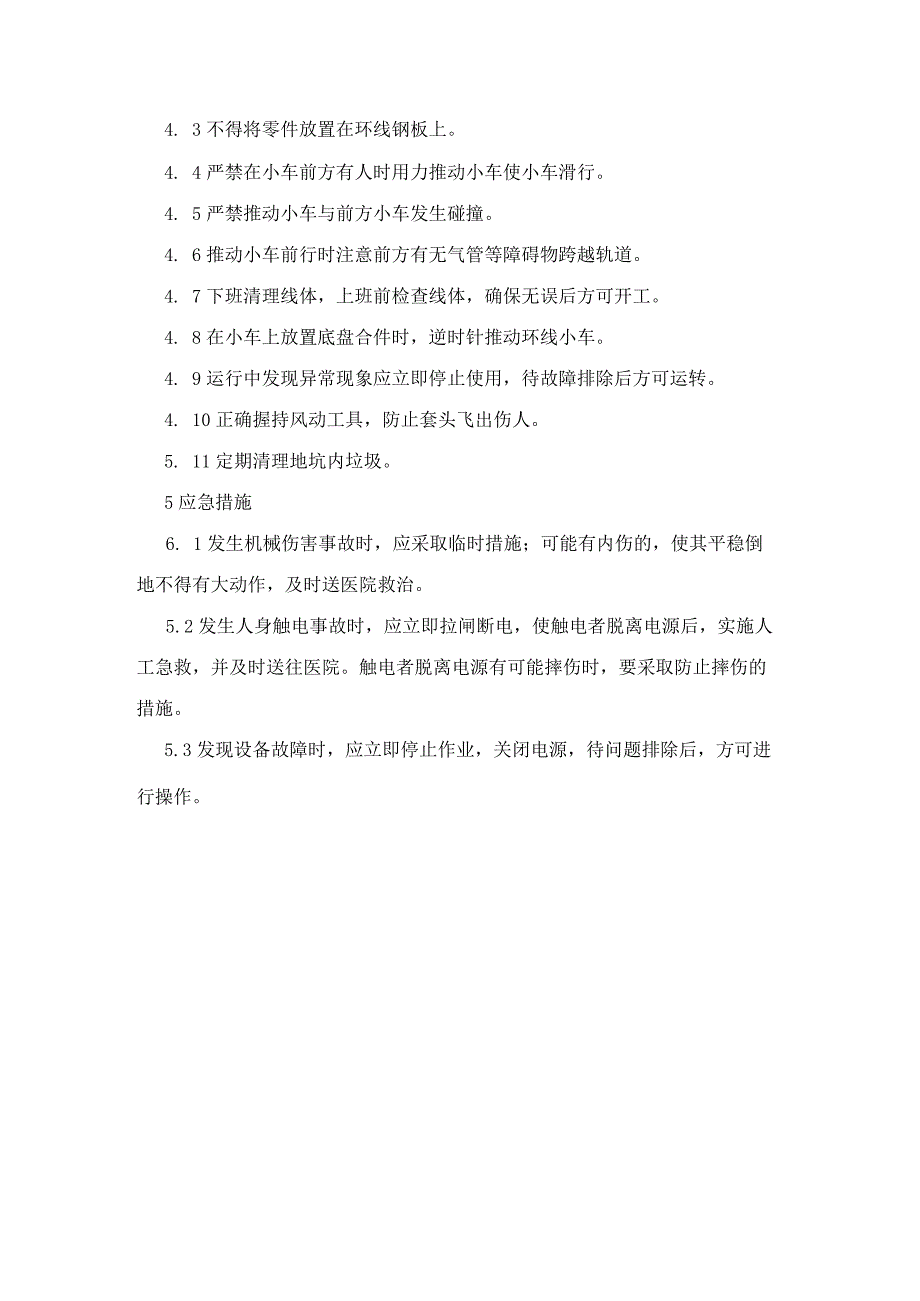 4. 3 不得将零件放置在环线钢板上。

4. 4 严禁在小车前方有人时用力推动小车使小车滑行。

4. 5 严禁推动小车与前方小车发生碰撞。

4. 6 推动小车前行时注意前方有无气管等障碍物跨越轨道。

4. 7 下班清理线体，上班前检查线体，确保无误后方可开工。

4. 8 在小车上放置底盘合件时，逆时针推动环线小车。

4. 9 运行中发现异常现象应立即停止使用，待故障排除后方可运转。

4. 10 正确握持风动工具，防止套头飞出伤人。

5. 11 定期清理地坑内垃圾。

5 应急措施

6. 1 发生机械伤害事故时，应采取临时措施；可能有内伤的，使其平稳倒地不得有大动作，及时送医院救治。

5.2 发生人身触电事故时，应立即拉闸断电，使触电者脱离电源后，实施人工急救，并及时送往医院。触电者脱离电源有可能摔伤时，要采取防止摔伤的措施。

5.3 发现设备故障时，应立即停止作业，关闭电源，待问题排除后，方可进行操作。